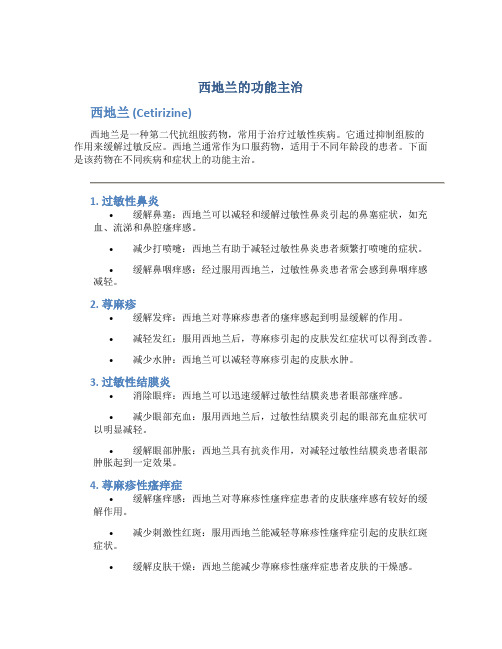 西地兰的功能主治

西地兰 (Cetirizine)

西地兰是一种第二代抗组胺药物，常用于治疗过敏性疾病。它通过抑制组胺的作用来缓解过敏反应。西地兰通常作为口服药物，适用于不同年龄段的患者。下面是该药物在不同疾病和症状上的功能主治。

1. 过敏性鼻炎

• 缓解鼻塞：西地兰可以减轻和缓解过敏性鼻炎引起的鼻塞症状，如充血、流涕和鼻腔瘙痒感。

• 减少打喷嚏：西地兰有助于减轻过敏性鼻炎患者频繁打喷嚏的症状。

• 缓解鼻咽痒感：经过服用西地兰，过敏性鼻炎患者常会感到鼻咽痒感减轻。

2. 荨麻疹

• 缓解发痒：西地兰对荨麻疹患者的瘙痒感起到明显缓解的作用。

• 减轻发红：服用西地兰后，荨麻疹引起的皮肤发红症状可以得到改善。

• 减少水肿：西地兰可以减轻荨麻疹引起的皮肤水肿。

3. 过敏性结膜炎

• 消除眼痒：西地兰可以迅速缓解过敏性结膜炎患者眼部瘙痒感。

• 减少眼部充血：服用西地兰后，过敏性结膜炎引起的眼部充血症状可以明显减轻。

• 缓解眼部肿胀：西地兰具有抗炎作用，对减轻过敏性结膜炎患者眼部肿胀起到一定效果。

4. 荨麻疹性瘙痒症

• 缓解瘙痒感：西地兰对荨麻疹性瘙痒症患者的皮肤瘙痒感有较好的缓解作用。

• 减少刺激性红斑：服用西地兰能减轻荨麻疹性瘙痒症引起的皮肤红斑症状。

• 缓解皮肤干燥：西地兰能减少荨麻疹性瘙痒症患者皮肤的干燥感。